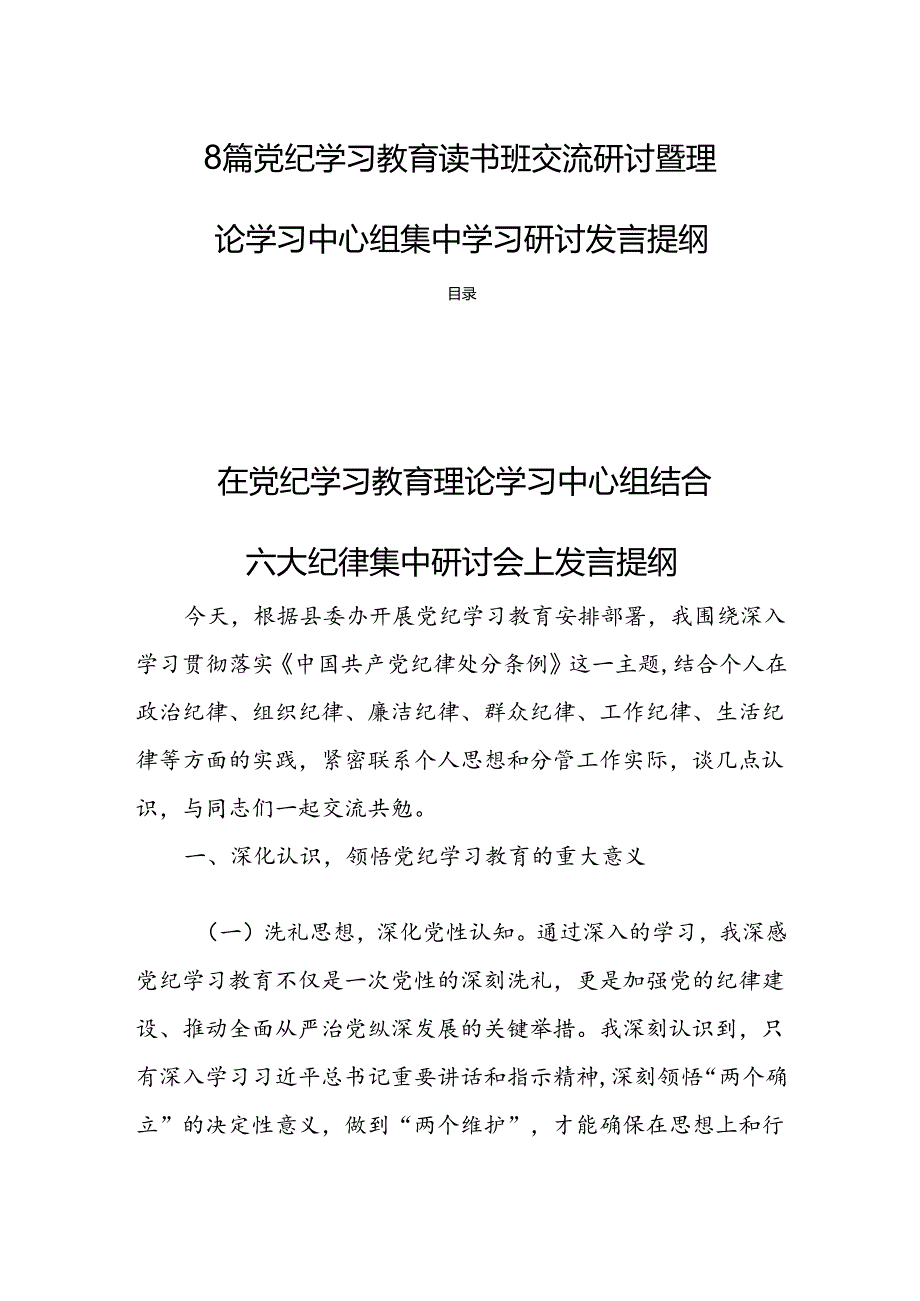 8篇党纪学习教育读书班交流研讨暨理论学习中心组集中学习研讨发言提纲

目录

在党纪学习教育理论学习中心组结合六大纪律集中研讨会上发言提纲

今天，根据县委办开展党纪学习教育安排部署，我围绕深入学习贯彻落实《中国共产党纪律处分条例》这一主题，结合个人在政治纪律、组织纪律、廉洁纪律、群众纪律、工作纪律、生活纪律等方面的实践，紧密联系个人思想和分管工作实际，谈几点认识，与同志们一起交流共勉。

一、深化认识，领悟党纪学习教育的重大意义

（一）洗礼思想，深化党性认知。通过深入的学习，我深感党纪学习教育不仅是一次党性的深刻洗礼，更是加强党的纪律建设、推动全面从严治党纵深发展的关键举措。我深刻认识到，只有深入学习习近平总书记重要讲话和指示精神，深刻领悟“两个确立”的决定性意义，做到“两个维护”，才能确保在思想上和行